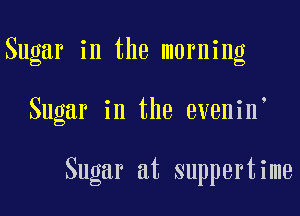 Sugar in the morning

Sugar in the evenin'

Sugar at suppertime